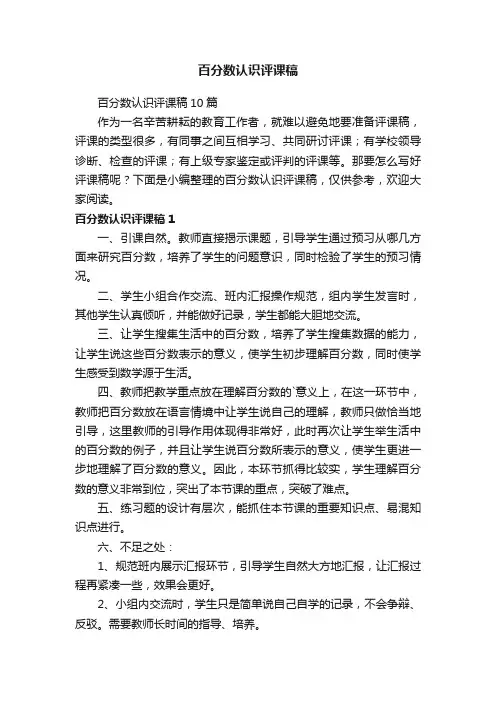 百分数认识评课稿

百分数认识评课稿 10 篇

作为一名辛苦耕耘的教育工作者，就难以避免地要准备评课稿，评课的类型很多，有同事之间互相学习、共同研讨评课；有学校领导诊断、检查的评课；有上级专家鉴定或评判的评课等。那要怎么写好评课稿呢？下面是小编整理的百分数认识评课稿，仅供参考，欢迎大家阅读。

百分数认识评课稿 1

一、引课自然。教师直接揭示课题，引导学生通过预习从哪几方面来研究百分数，培养了学生的问题意识，同时检验了学生的预习情况。

二、学生小组合作交流、班内汇报操作规范，组内学生发言时，其他学生认真倾听，并能做好记录，学生都能大胆地交流。

三、让学生搜集生活中的百分数，培养了学生搜集数据的能力，让学生说这些百分数表示的意义，使学生初步理解百分数，同时使学生感受到数学源于生活。

四、教师把教学重点放在理解百分数的`意义上，在这一环节中，教师把百分数放在语言情境中让学生说自己的理解，教师只做恰当地引导，这里教师的引导作用体现得非常好，此时再次让学生举生活中的百分数的例子，并且让学生说百分数所表示的意义，使学生更进一步地理解了百分数的意义。因此，本环节抓得比较实，学生理解百分数的意义非常到位，突出了本节课的重点，突破了难点。

五、练习题的设计有层次，能抓住本节课的重要知识点、易混知识点进行。

六、不足之处：

1、规范班内展示汇报环节，引导学生自然大方地汇报，让汇报过程再紧凑一些，效果会更好。

2、小组内交流时，学生只是简单说自己自学的记录，不会争辩、反驳。需要教师长时间的指导、培养。